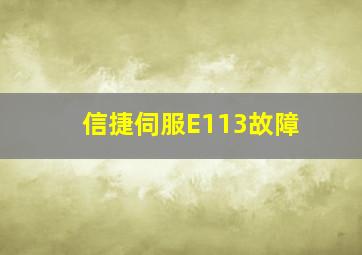 信捷伺服E113故障